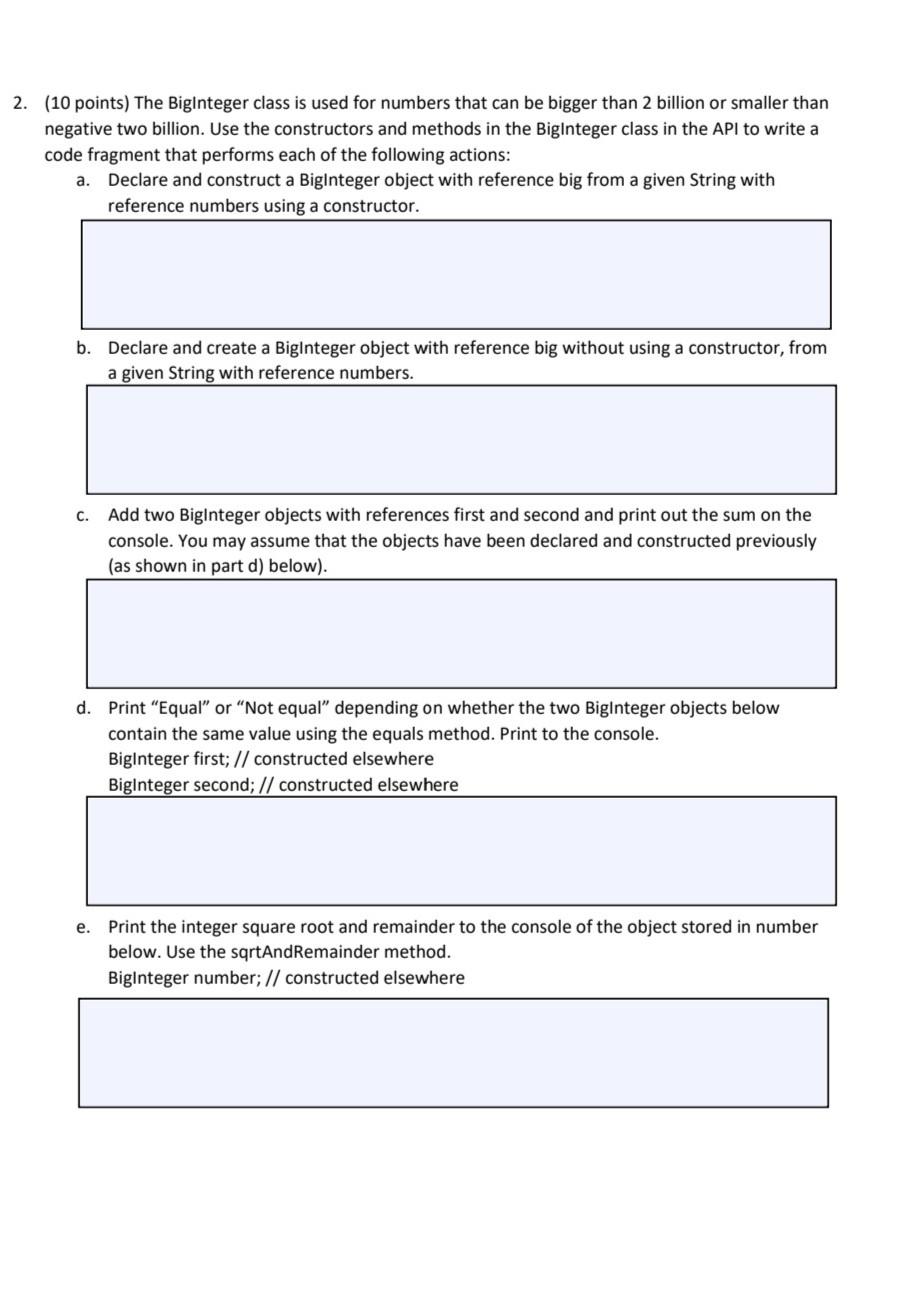 2. (10 points) The BigInteger class is used for numbers that can be bigger than 2 billion or smaller than negative two billion. Use the constructors and methods in the BigInteger class in the API to write a code fragment that performs each of the following actions:

a. Declare and construct a BigInteger object with reference big from a given String with reference numbers using a constructor.

b. Declare and create a BigInteger object with reference big without using a constructor, from a given String with reference numbers.

c. Add two BigInteger objects with references first and second and print out the sum on the console. You may assume that the objects have been declared and constructed previously (as shown in part d) below).

d. Print “Equal” or “Not equal” depending on whether the two BigInteger objects below contain the same value using the equals method. Print to the console.
BigInteger first; // constructed elsewhere
BigInteger second; // constructed elsewhere

e. Print the integer square root and remainder to the console of the object stored in number below. Use the sqrtAndRemainder method.
BigInteger number; // constructed elsewhere